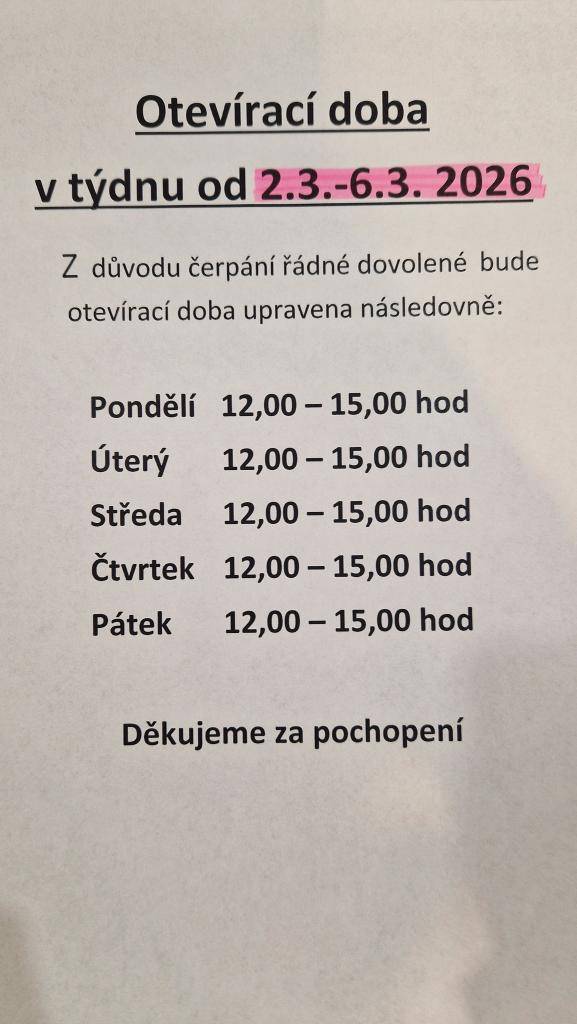 Otevírací doba

v týdnu od 2.3.-6.3. 2026

Z důvodu čerpání řádné dovolené bude otevírací doba upravena následovně:

Pondělí 12,00 – 15,00 hod
Úterý 12,00 – 15,00 hod
Středa 12,00 – 15,00 hod
Čtvrtek 12,00 – 15,00 hod
Pátek 12,00 – 15,00 hod

Děkujeme za pochopení